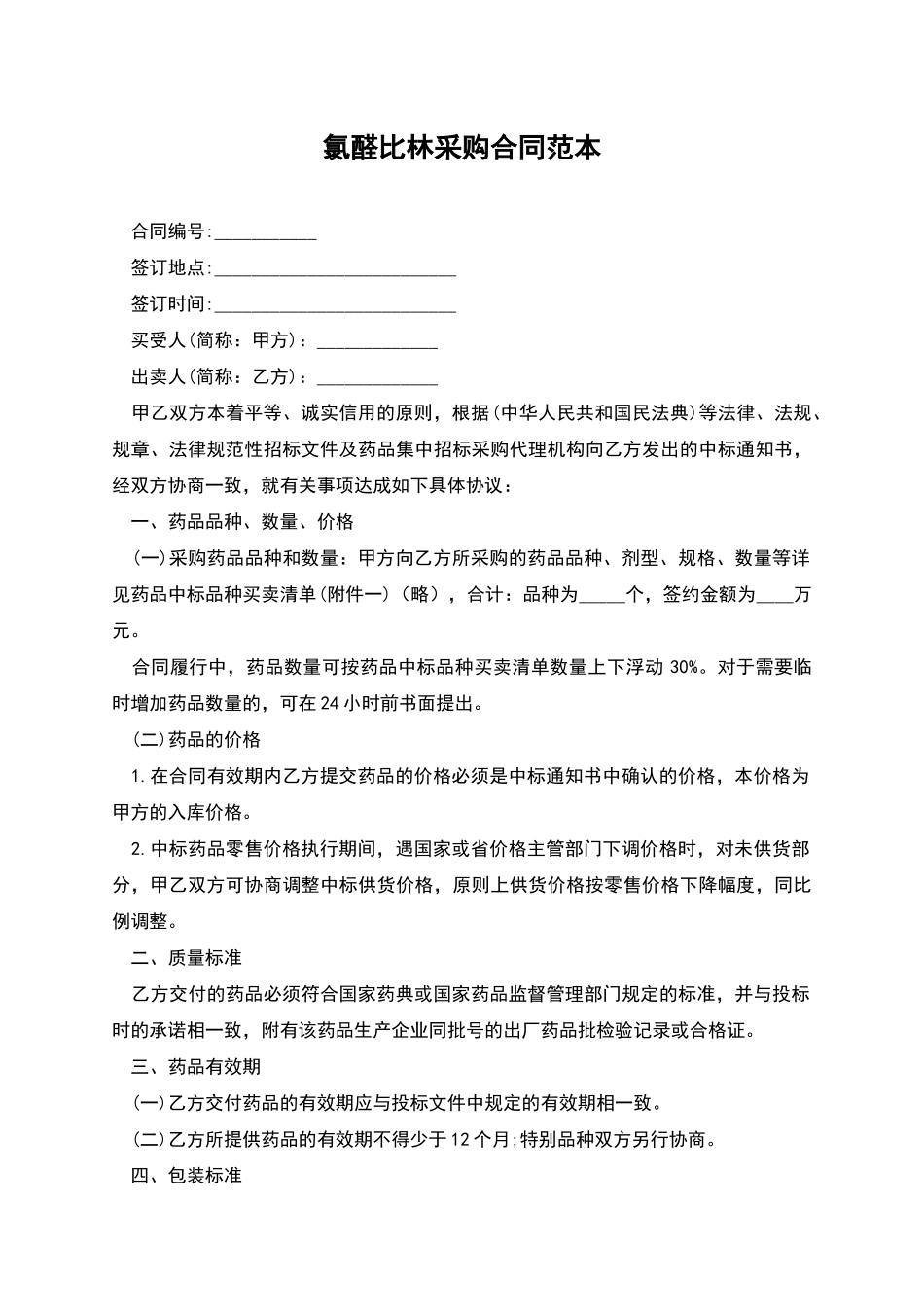 氯醛比林采购合同范本

合同编号:____

签订地点:____

签订时间:____

买受人(简称:甲方):____

出卖人(简称:乙方):____

甲乙双方本着平等、诚实信用的原则,根据(中华人民共和国民法典)等法律、法规、规章、法律规范性招标文件及药品集中招标采购代理机构向乙方发出的中标通知书,经双方协商一致,就有关事项达成如下具体协议:

一、药品品种、数量、价格

(一)采购药品品种和数量:甲方向乙方所采购的药品品种、剂型、规格、数量等详见药品中标品种买卖清单(附件一)(略),合计:品种为____个,签约金额为____万元。

合同履行中,药品数量可按药品中标品种买卖清单数量上下浮动30%。对于需要临时增加药品数量的,可在24小时前书面提出。

(二)药品的价格

1.在合同有效期内乙方提交药品的价格必须是中标通知书中确认的价格,本价格为甲方的入库价格。

2.中标药品零售价格执行期间,遇国家或省价格主管部门下调价格时,对未供货部分,甲乙双方可协商调整中标供货价格,原则上供货价格按零售价格下降幅度,同比例调整。

二、质量标准

乙方交付的药品必须符合国家药典或国家药品监督管理部门规定的标准,并与投标时的承诺相一致,附有该药品生产企业同批号的出厂药品批检验记录或合格证。

三、药品有效期

(一)乙方交付药品的有效期应与投标文件中规定的有效期相一致。

(二)乙方所提供药品的有效期不得少于12个月;特别品种双方另行协商。

四、包装标准